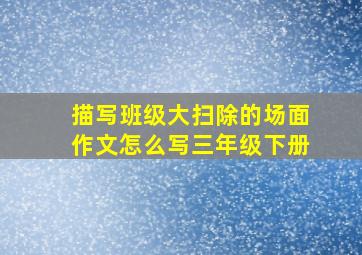 描写班级大扫除的场面作文怎么写三年级下册